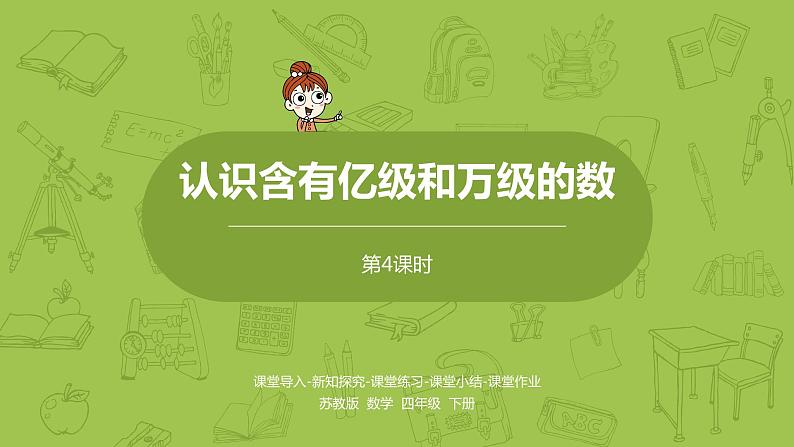 $E=mc^2$

认识含有亿级和万级的数

第4课时

课堂导入-新知探究-课堂练习-课堂小结-课堂作业

苏教版 数学 四年级 下册

ABC